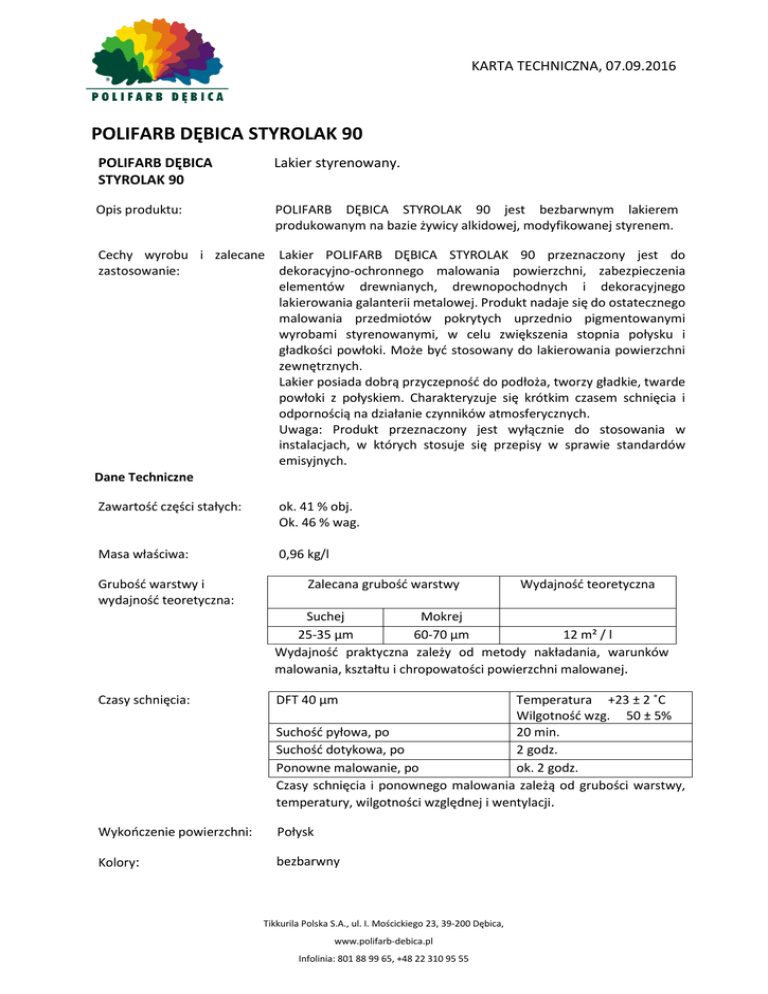 POLIFARB DĘBICA

KARTA TECHNICZNA, 07.09.2016

POLIFARB DĘBICA STYROLAK 90

POLIFARB DĘBICA STYROLAK 90

Lakier styrenowany.

Opis produktu:

POLIFARB DĘBICA STYROLAK 90 jest bezbarwnym lakierem produkowanym na bazie żywicy alkidowej, modyfikowanej styrenem.

Cechy wyrobu i zalecane zastosowanie:

Lakier POLIFARB DĘBICA STYROLAK 90 przeznaczony jest do dekoracyjno-ochronnego malowania powierzchni, zabezpieczenia elementów drewnianych, drewnopochodnych i dekoracyjnego lakierowania galanterii metalowej. Produkt nadaje się do ostatecznego malowania przedmiotów pokrytych uprzednio pigmentowanymi wyrobami styrenowanymi, w celu zwiększenia stopnia połysku i gładkości powłoki. Może być stosowany do lakierowania powierzchni zewnętrznych.
Lakier posiada dobrą przyczepność do podłoża, tworzy gładkie, twarde powłoki z połyskiem. Charakteryzuje się krótkim czasem schnięcia i odpornością na działanie czynników atmosferycznych.
Uwaga: Produkt przeznaczony jest wyłącznie do stosowania w instalacjach, w których stosuje się przepisy w sprawie standardów emisyjnych.

Dane Techniczne

Zawartość części stałych:

ok. 41 % obj.
Ok. 46 % wag.

Masa właściwa:

0,96 kg/l

Grubość warstwy i wydajność teoretyczna:

| Zalecana grubość warstwy | | Wydajność teoretyczna |
|---|---|---|
| Suchej | Mokrej | |
| 25-35 µm | 60-70 µm | 12 m² / l |

Wydajność praktyczna zależy od metody nakładania, warunków malowania, kształtu i chropowatości powierzchni malowanej.

Czasy schnięcia:

| DFT 40 µm | Temperatura +23 ± 2 ˚C Wilgotność wzg. 50 ± 5% |
|---|---|
| Suchość pyłowa, po | 20 min. |
| Suchość dotykowa, po | 2 godz. |
| Ponowne malowanie, po | ok. 2 godz. |

Czasy schnięcia i ponownego malowania zależą od grubości warstwy, temperatury, wilgotności względnej i wentylacji.

Wykończenie powierzchni:

Połysk

Kolory:

bezbarwny

Tikkurila Polska S.A., ul. I. Mościckiego 23, 39-200 Dębica,
www.polifarb-debica.pl
Infolinia: 801 88 99 65, +48 22 310 95 55